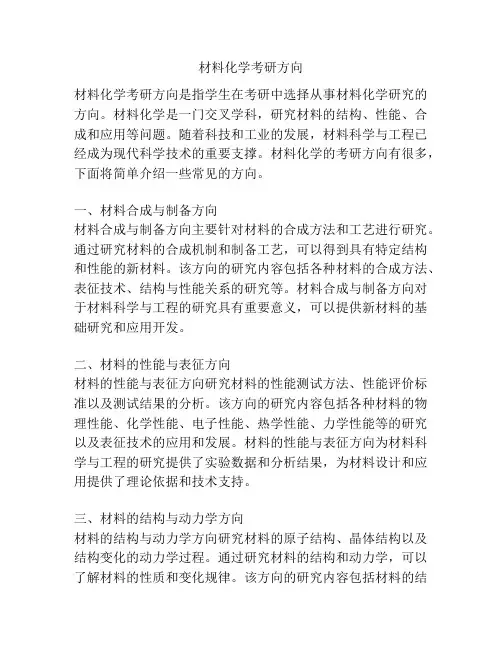 材料化学考研方向

材料化学考研方向是指学生在考研中选择从事材料化学研究的方向。材料化学是一门交叉学科，研究材料的结构、性能、合成和应用等问题。随着科技和工业的发展，材料科学与工程已经成为现代科学技术的重要支撑。材料化学的考研方向有很多，下面将简单介绍一些常见的方向。

一、材料合成与制备方向
材料合成与制备方向主要针对材料的合成方法和工艺进行研究。通过研究材料的合成机制和制备工艺，可以得到具有特定结构和性能的新材料。该方向的研究内容包括各种材料的合成方法、表征技术、结构与性能关系的研究等。材料合成与制备方向对于材料科学与工程的研究具有重要意义，可以提供新材料的基础研究和应用开发。

二、材料的性能与表征方向
材料的性能与表征方向研究材料的性能测试方法、性能评价标准以及测试结果的分析。该方向的研究内容包括各种材料的物理性能、化学性能、电子性能、热学性能、力学性能等的研究以及表征技术的应用和发展。材料的性能与表征方向为材料科学与工程的研究提供了实验数据和分析结果，为材料设计和应用提供了理论依据和技术支持。

三、材料的结构与动力学方向
材料的结构与动力学方向研究材料的原子结构、晶体结构以及结构变化的动力学过程。通过研究材料的结构和动力学，可以了解材料的性质和变化规律。该方向的研究内容包括材料的结